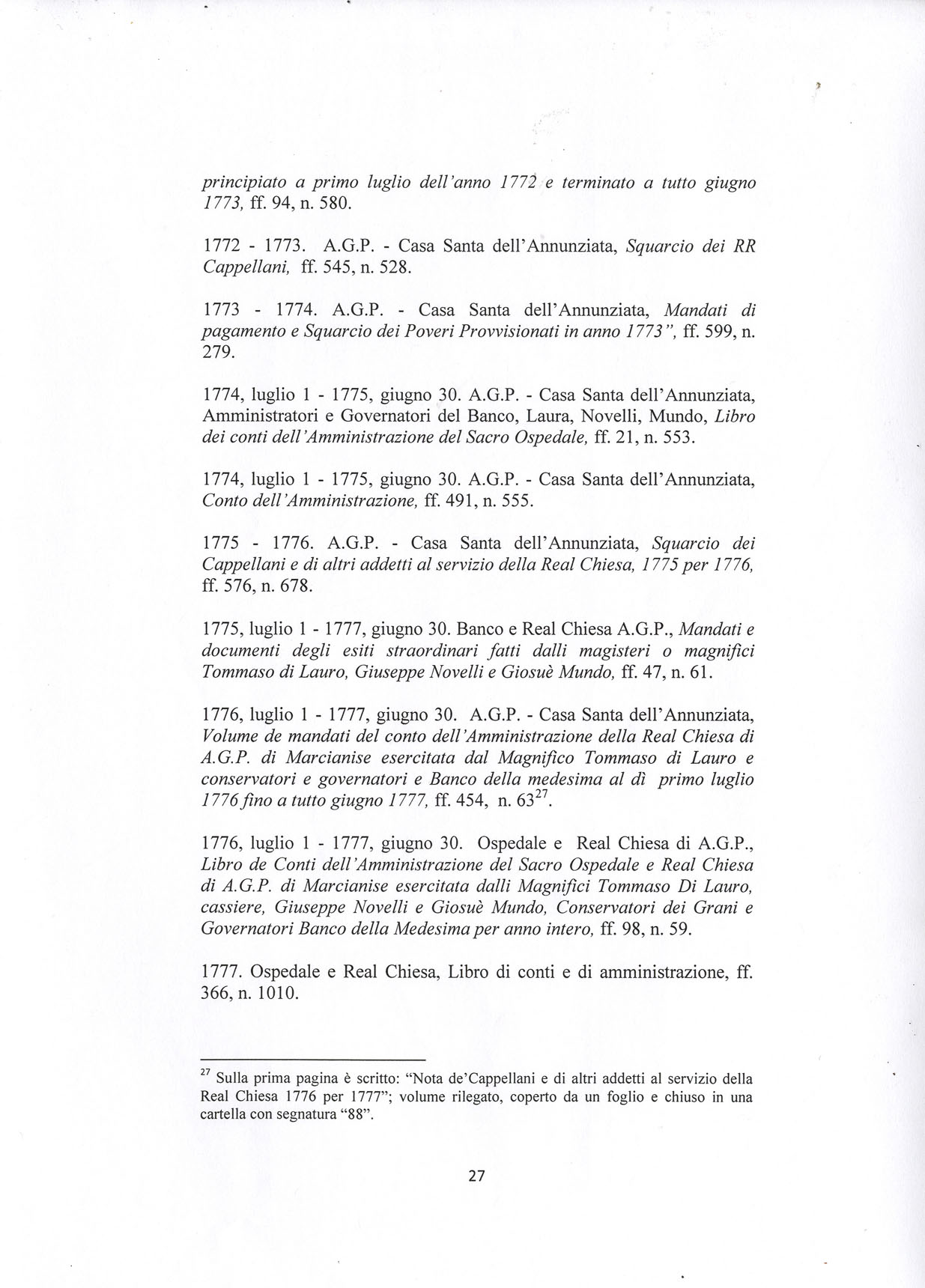 principiato a primo luglio dell'anno 1772 e terminato a tutto giugno 1773, ff. 94, n. 580.

1772 - 1773. A.G.P. - Casa Santa dell'Annunziata, Squarcio dei RR Cappellani, ff. 545, n. 528.

1773 - 1774. A.G.P. - Casa Santa dell'Annunziata, Mandati di pagamento e Squarcio dei Poveri Provvisionati in anno 1773", ff. 599, n. 279.

1774, luglio 1 - 1775, giugno 30. A.G.P. - Casa Santa dell'Annunziata, Amministratori e Governatori del Banco, Laura, Novelli, Mundo, Libro dei conti dell'Amministrazione del Sacro Ospedale, ff. 21, n. 553.

1774, luglio 1 - 1775, giugno 30. A.G.P. - Casa Santa dell'Annunziata, Conto dell'Amministrazione, ff. 491, n. 555.

1775 - 1776. A.G.P. - Casa Santa dell'Annunziata, Squarcio dei Cappellani e di altri addetti al servizio della Real Chiesa, 1775 per 1776, ff. 576, n. 678.

1775, luglio 1 - 1777, giugno 30. Banco e Real Chiesa A.G.P., Mandati e documenti degli esiti straordinari fatti dalli magisteri o magnifici Tommaso di Lauro, Giuseppe Novelli e Giosuè Mundo, ff. 47, n. 61.

1776, luglio 1 - 1777, giugno 30. A.G.P. - Casa Santa dell'Annunziata, Volume de mandati del conto dell'Amministrazione della Real Chiesa di A.G.P. di Marcianise esercitata dal Magnifico Tommaso di Lauro e conservatori e governatori e Banco della medesima al dì primo luglio 1776 fino a tutto giugno 1777, ff. 454, n. 63$^{27}$.

1776, luglio 1 - 1777, giugno 30. Ospedale e Real Chiesa di A.G.P., Libro de Conti dell'Amministrazione del Sacro Ospedale e Real Chiesa di A.G.P. di Marcianise esercitata dalli Magnifici Tommaso Di Lauro, cassiere, Giuseppe Novelli e Giosuè Mundo, Conservatori dei Grani e Governatori Banco della Medesima per anno intero, ff. 98, n. 59.

1777. Ospedale e Real Chiesa, Libro di conti e di amministrazione, ff. 366, n. 1010.

$^{27}$ Sulla prima pagina è scritto: "Nota de'Cappellani e di altri addetti al servizio della Real Chiesa 1776 per 1777"; volume rilegato, coperto da un foglio e chiuso in una cartella con segnatura "88".

27